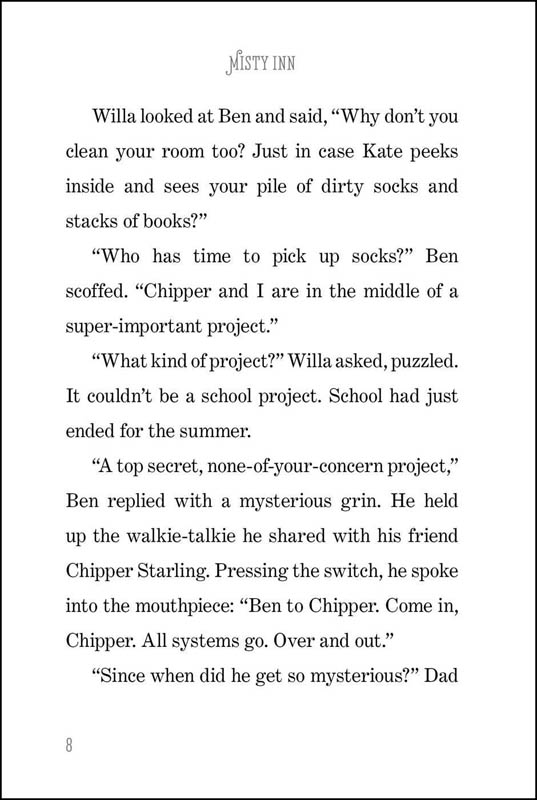 MISTY INN

Willa looked at Ben and said, “Why don’t you clean your room too? Just in case Kate peeks inside and sees your pile of dirty socks and stacks of books?”

“Who has time to pick up socks?” Ben scoffed. “Chipper and I are in the middle of a super-important project.”

“What kind of project?” Willa asked, puzzled. It couldn’t be a school project. School had just ended for the summer.

“A top secret, none-of-your-concern project,” Ben replied with a mysterious grin. He held up the walkie-talkie he shared with his friend Chipper Starling. Pressing the switch, he spoke into the mouthpiece: “Ben to Chipper. Come in, Chipper. All systems go. Over and out.”

“Since when did he get so mysterious?” Dad

8